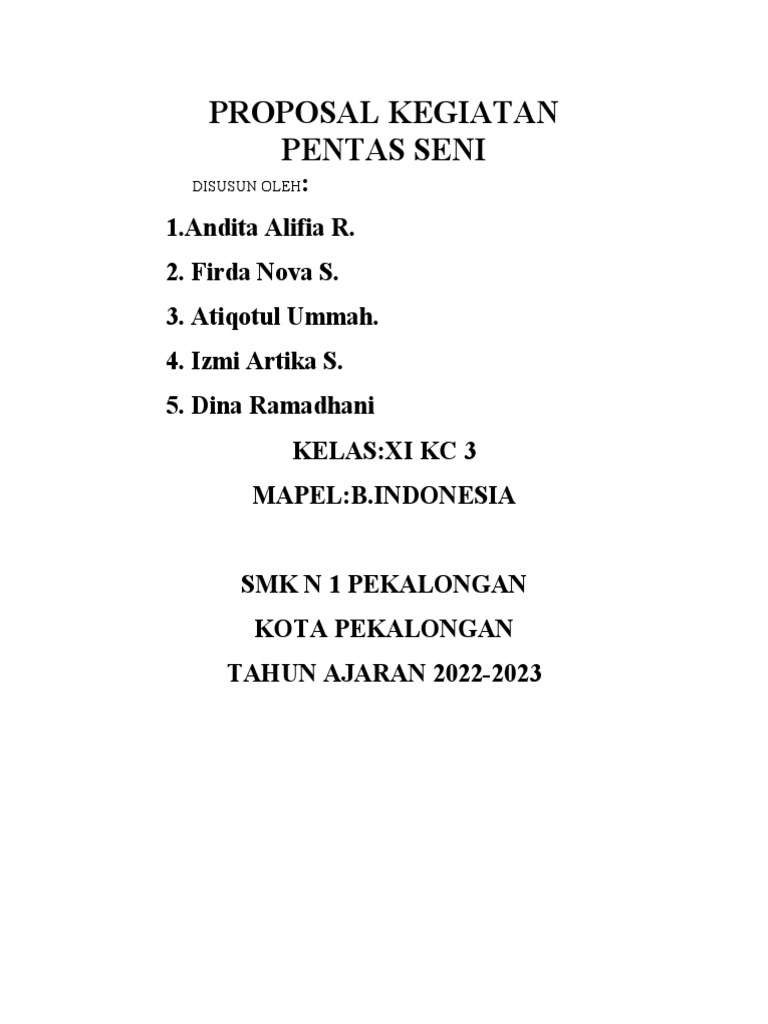 PROPOSAL KEGIATAN
PENTAS SENI

DISUSUN OLEH:

1.Andita Alifia R.

2. Firda Nova S.

3. Atiqotul Ummah.

4. Izmi Artika S.

5. Dina Ramadhani

KELAS:XI KC 3

MAPEL:B.INDONESIA

SMK N 1 PEKALONGAN

KOTA PEKALONGAN

TAHUN AJARAN 2022-2023